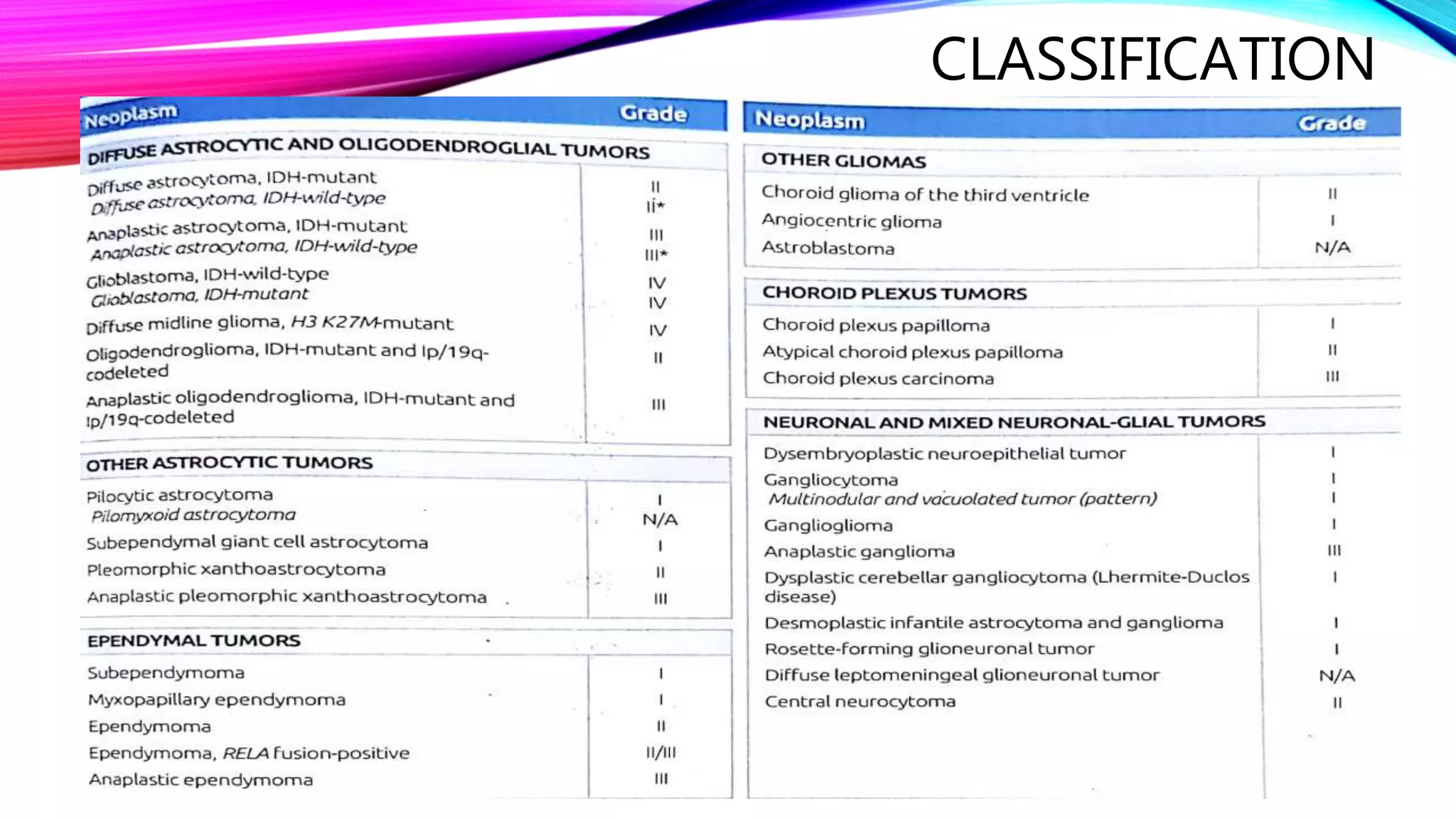 CLASSIFICATION

| Neoplasm | Grade |
|---|---|
| DIFFUSE ASTROCYTIC AND OLIGODENDROGLIAL TUMORS | |
| Diffuse astrocytoma, IDH-mutant | II |
| Diffuse astrocytoma, IDH-wild-type | II* |
| Anaplastic astrocytoma, IDH-mutant | III |
| Anaplastic astrocytoma, IDH-wild-type | III* |
| Glioblastoma, IDH-wild-type | IV |
| Glioblastoma, IDH-mutant | IV |
| Diffuse midline glioma, H3 K27M-mutant | IV |
| Oligodendroglioma, IDH-mutant and Ip/19q-codeleted | II |
| Anaplastic oligodendroglioma, IDH-mutant and Ip/19q-codeleted | III |
| OTHER ASTROCYTIC TUMORS | |
| Pilocytic astrocytoma | I |
| Pilomyxoid astrocytoma | N/A |
| Subependymal giant cell astrocytoma | I |
| Pleomorphic xanthoastrocytoma | II |
| Anaplastic pleomorphic xanthoastrocytoma | III |
| EPENDYMAL TUMORS | |
| Subependymoma | I |
| Myxopapillary ependymoma | I |
| Ependymoma | II |
| Ependymoma, RELA fusion-positive | II/III |
| Anaplastic ependymoma | III |

| Neoplasm | Grade |
|---|---|
| OTHER GLIOMAS | |
| Choroid glioma of the third ventricle | II |
| Angiocentric glioma | I |
| Astroblastoma | N/A |
| CHOROID PLEXUS TUMORS | |
| Choroid plexus papilloma | I |
| Atypical choroid plexus papilloma | II |
| Choroid plexus carcinoma | III |
| NEURONAL AND MIXED NEURONAL-GLIAL TUMORS | |
| Dysembryoplastic neuroepithelial tumor | I |
| Gangliocytoma | I |
| Multinodular and vacuolated tumor (pattern) | I |
| Ganglioglioma | I |
| Anaplastic ganglioma | III |
| Dysplastic cerebellar gangliocytoma (Lhermite-Duclos disease) | I |
| Desmoplastic infantile astrocytoma and ganglioma | I |
| Rosette-forming glioneuronal tumor | I |
| Diffuse leptomeningeal glioneuronal tumor | N/A |
| Central neurocytoma | II |